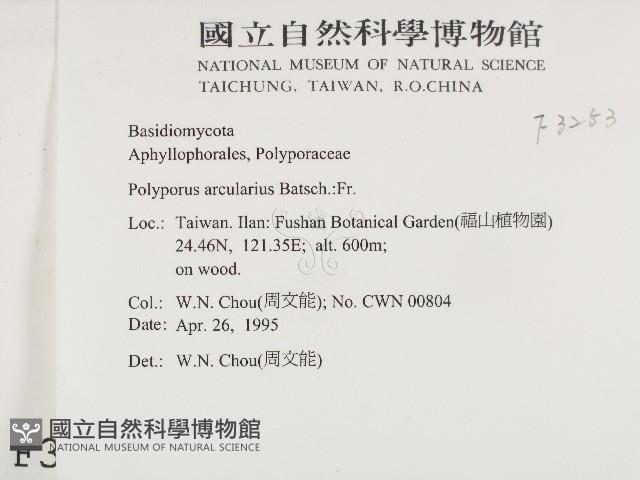 國立自然科學博物館
NATIONAL MUSEUM OF NATURAL SCIENCE
TAICHUNG, TAIWAN, R.O.CHINA

F-3253

Basidiomycota
Aphyllophorales, Polyporaceae

Polyporus arcularius Batsch.:Fr.

Loc.: Taiwan. Ilan: Fushan Botanical Garden(福山植物園)
24.46N, 121.35E; alt. 600m;
on wood.

Col.: W.N. Chou(周文能); No. CWN 00804
Date: Apr. 26, 1995

Det.: W.N. Chou(周文能)

國立自然科學博物館
NATIONAL MUSEUM OF NATURAL SCIENCE

F3